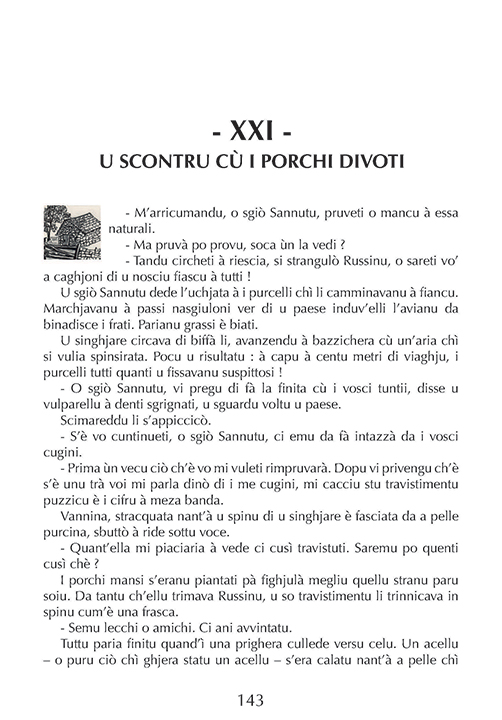 - XXI -
U SCONTRU CÙ I PORCHI DIVOTI

- M'arricumandu, o sgiò Sannutu, pruveti o mancu à essa naturali.
- Ma pruvà po provu, soca ùn la vedi ?
- Tandu circheti à riescia, si strangulò Russinu, o sareti vo' a caghjoni di u nosciu fiascu à tutti !
U sgiò Sannutu dede l'uchjata à i purcelli chì li camminavanu à fiancu. Marchjavanu à passi nasgiuloni ver di u paese induv'elli l'avianu da binadisce i frati. Parianu grassi è biati.
U singhjare circava di biffà li, avanzendu à bazzichera cù un'aria chì si vulia spinsirata. Pocu u risultatu : à capu à centu metri di viaghju, i purcelli tutti quanti u fissavanu suspittosi !
- O sgiò Sannutu, vi pregu di fà la finita cù i vosci tuntii, disse u vulparellu à denti sgrignati, u sguardu voltu u paese.
Scimareddu li s'appiccicò.
- S'è vo cuntinueti, o sgiò Sannutu, ci emu da fà intazzà da i vosci cugini.
- Prima ùn vecu ciò ch'è vo mi vuleti rimpruvarà. Dopu vi privengu ch'è s'è unu trà voi mi parla dinò di i me cugini, mi cacciu stu travistimentu puzzicu è i cifru à meza banda.
Vannina, stracquata nant'à u spinu di u singhjare è fasciata da a pelle purcina, sbuttò à ride sottu voce.
- Quant'ella mi piaciaria à vede ci cusì travistuti. Saremu po quenti cusì chè ?
I porchi mansi s'eranu piantati pà fighjulà megliu quellu stranu paru soiu. Da tantu ch'ellu trimava Russinu, u so travistimentu li trinnicava in spinu cum'è una frasca.
- Semu lecchi o amichi. Ci ani avvintatu.
Tuttu paria finitu quand'ì una prighera cullede versu celu. Un acellu – o puru ciò chì ghjera statu un acellu – s'era calatu nant'à a pelle chì

143